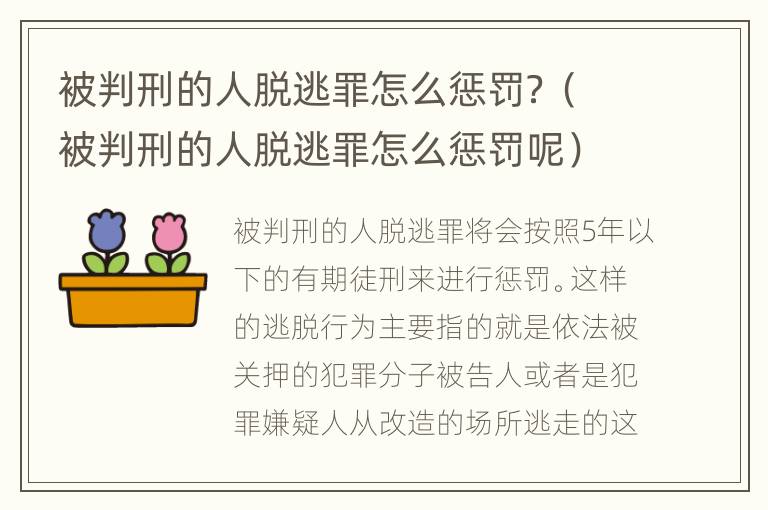 被判刑的人脱逃罪怎么惩罚？（被判刑的人脱逃罪怎么惩罚呢）

被判刑的人脱逃罪将会按照5年以下的有期徒刑来进行惩罚。这样的逃脱行为主要指的就是依法被关押的犯罪分子被告人或者是犯罪嫌疑人从改造的场所逃走的这